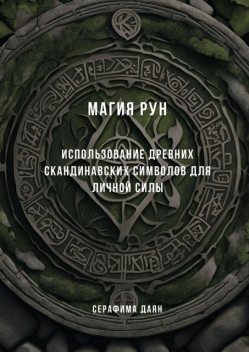 МАГИЯ РУН

ИСПОЛЬЗОВАНИЕ ДРЕВНИХ СКАНДИНАВСКИХ СИМВОЛОВ ДЛЯ ЛИЧНОЙ СИЛЫ

СЕРАФИМА ДАЯН